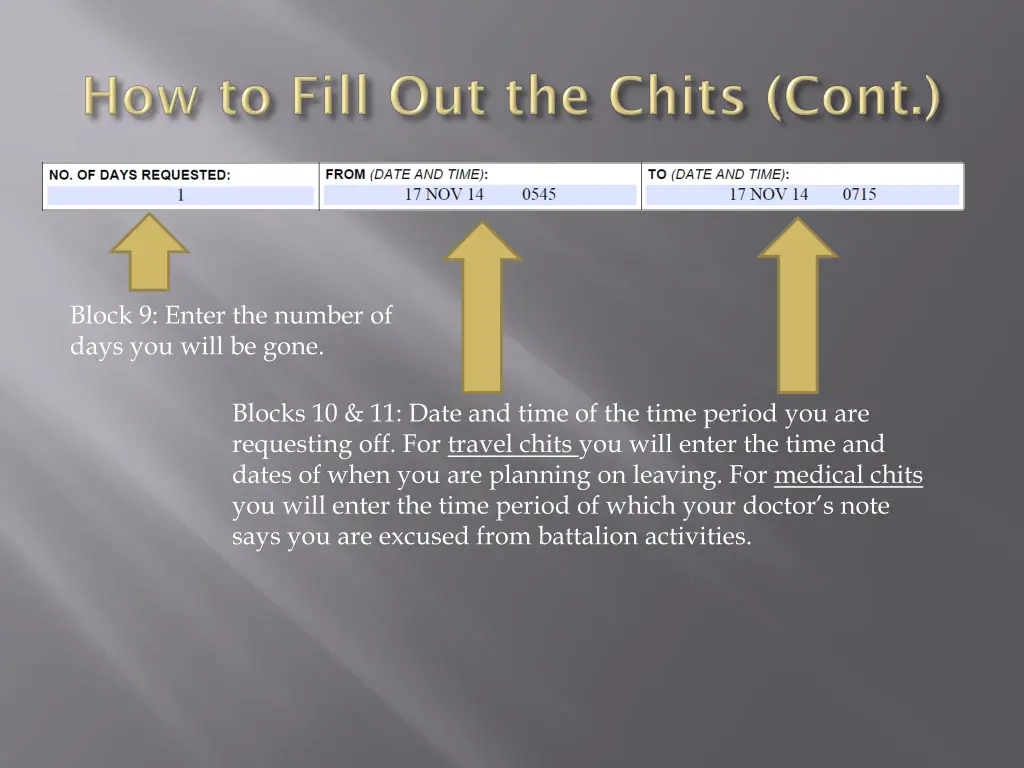 How to Fill Out the Chits (Cont.)

| NO. OF DAYS REQUESTED: | FROM (DATE AND TIME): | TO (DATE AND TIME): |
|---|---|---|
| 1 | 17 NOV 14 0545 | 17 NOV 14 0715 |

Block 9: Enter the number of days you will be gone.

Blocks 10 & 11: Date and time of the time period you are requesting off. For travel chits you will enter the time and dates of when you are planning on leaving. For medical chits you will enter the time period of which your doctor's note says you are excused from battalion activities.